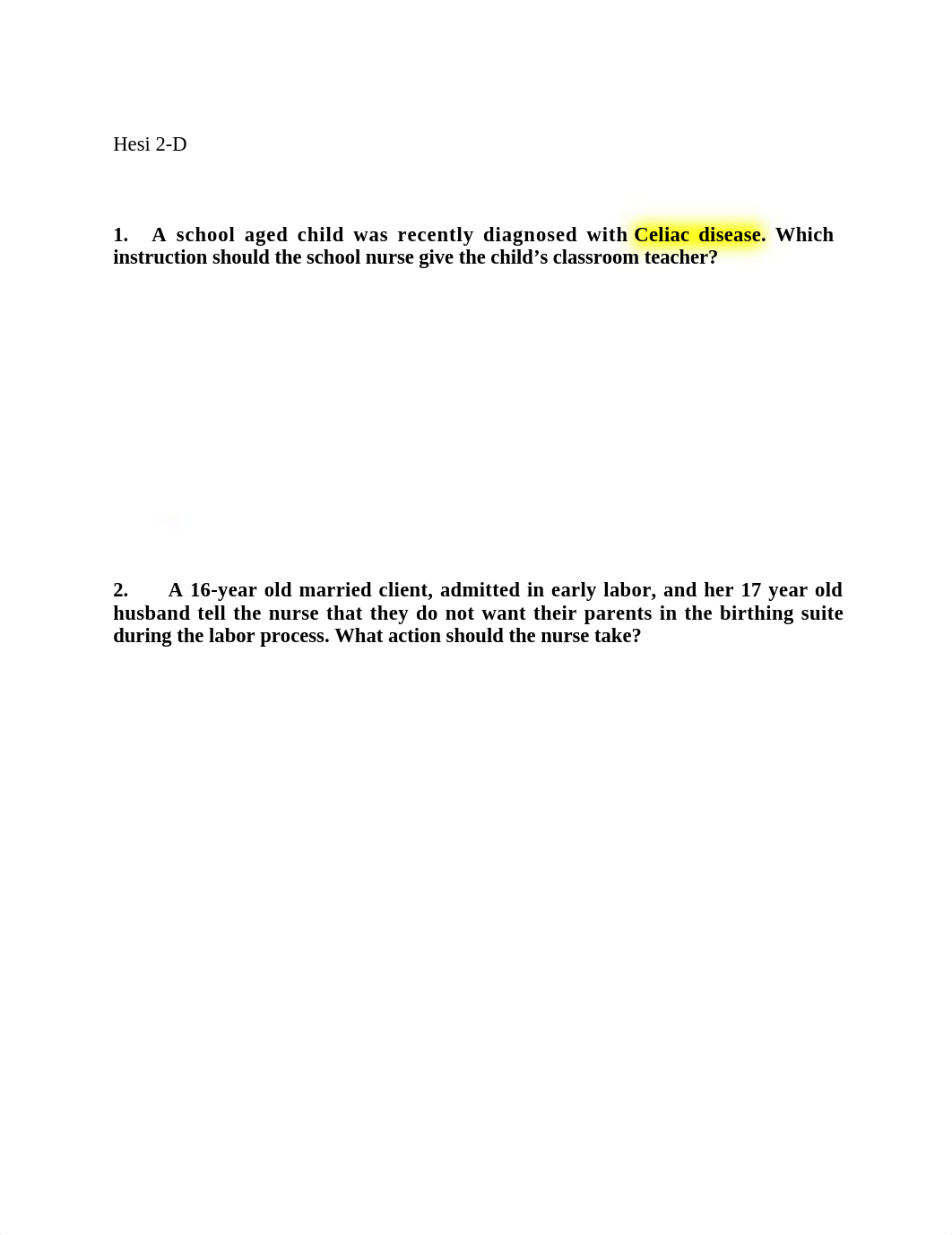 Hesi 2-D

1. A school aged child was recently diagnosed with Celiac disease. Which instruction should the school nurse give the child's classroom teacher?

2. A 16-year old married client, admitted in early labor, and her 17 year old husband tell the nurse that they do not want their parents in the birthing suite during the labor process. What action should the nurse take?